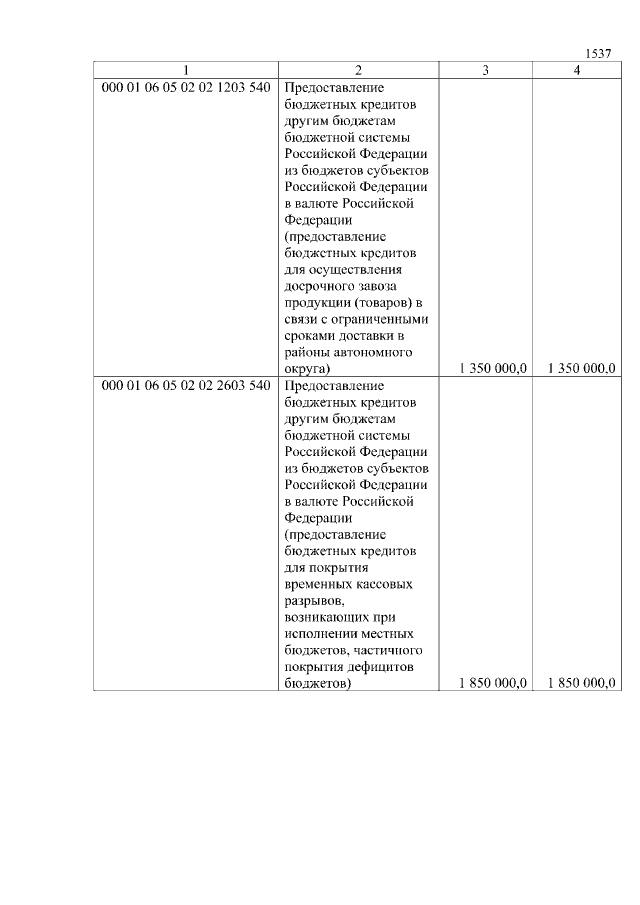 1537

| 1 | 2 | 3 | 4 |
|---|---|---|---|
| 000 01 06 05 02 02 1203 540 | Предоставление бюджетных кредитов другим бюджетам бюджетной системы Российской Федерации из бюджетов субъектов Российской Федерации в валюте Российской Федерации (предоставление бюджетных кредитов для осуществления досрочного завоза продукции (товаров) в связи с ограниченными сроками доставки в районы автономного округа) | 1 350 000,0 | 1 350 000,0 |
| 000 01 06 05 02 02 2603 540 | Предоставление бюджетных кредитов другим бюджетам бюджетной системы Российской Федерации из бюджетов субъектов Российской Федерации в валюте Российской Федерации (предоставление бюджетных кредитов для покрытия временных кассовых разрывов, возникающих при исполнении местных бюджетов, частичного покрытия дефицитов бюджетов) | 1 850 000,0 | 1 850 000,0 |